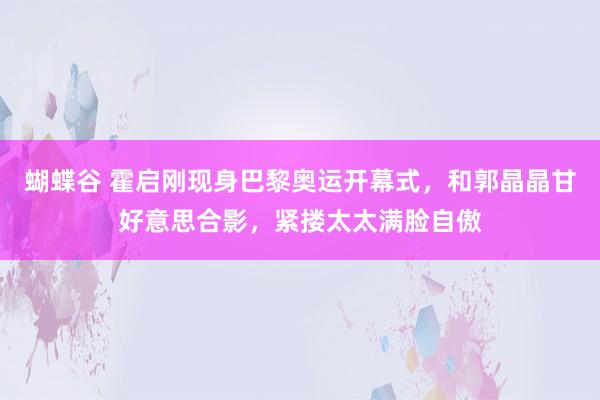 蝴蝶谷 霍启刚现身巴黎奥运开幕式，和郭晶晶甘好意思合影，紧搂太太满脸自傲